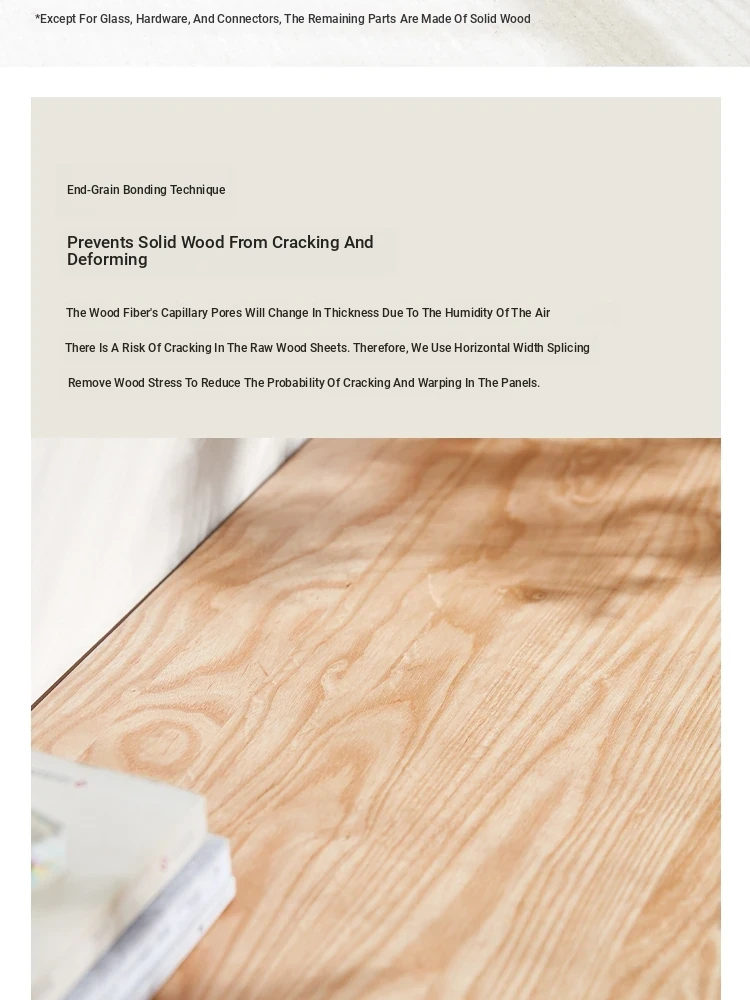 *Except For Glass, Hardware, And Connectors, The Remaining Parts Are Made Of Solid Wood

End-Grain Bonding Technique

Prevents Solid Wood From Cracking And Deforming

The Wood Fiber's Capillary Pores Will Change In Thickness Due To The Humidity Of The Air

There Is A Risk Of Cracking In The Raw Wood Sheets. Therefore, We Use Horizontal Width Splicing

Remove Wood Stress To Reduce The Probability Of Cracking And Warping In The Panels.